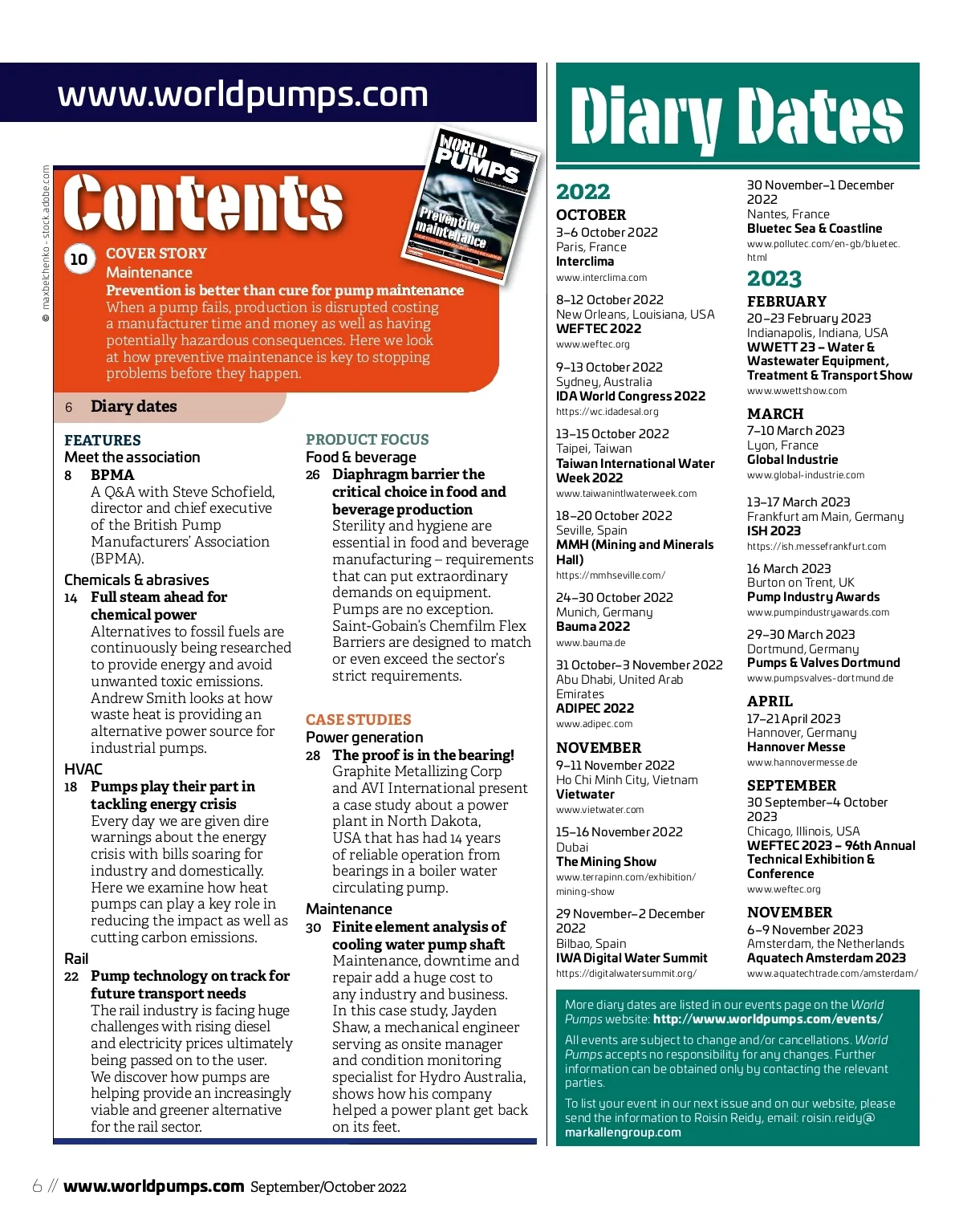 www.worldpumps.com

© maxbelchenko - stock.adobe.com

Contents

WORLD PUMPS

Preventive maintenance

10 COVER STORY
Maintenance
Prevention is better than cure for pump maintenance
When a pump fails, production is disrupted costing a manufacturer time and money as well as having potentially hazardous consequences. Here we look at how preventive maintenance is key to stopping problems before they happen.

6 Diary dates

FEATURES
Meet the association
8 BPMA
A Q&A with Steve Schofield, director and chief executive of the British Pump Manufacturers' Association (BPMA).

Chemicals & abrasives
14 Full steam ahead for chemical power
Alternatives to fossil fuels are continuously being researched to provide energy and avoid unwanted toxic emissions. Andrew Smith looks at how waste heat is providing an alternative power source for industrial pumps.

HVAC
18 Pumps play their part in tackling energy crisis
Every day we are given dire warnings about the energy crisis with bills soaring for industry and domestically. Here we examine how heat pumps can play a key role in reducing the impact as well as cutting carbon emissions.

Rail
22 Pump technology on track for future transport needs
The rail industry is facing huge challenges with rising diesel and electricity prices ultimately being passed on to the user. We discover how pumps are helping provide an increasingly viable and greener alternative for the rail sector.

PRODUCT FOCUS
Food & beverage
26 Diaphragm barrier the critical choice in food and beverage production
Sterility and hygiene are essential in food and beverage manufacturing – requirements that can put extraordinary demands on equipment. Pumps are no exception. Saint-Gobain's Chemfilm Flex Barriers are designed to match or even exceed the sector's strict requirements.

CASE STUDIES
Power generation
28 The proof is in the bearing!
Graphite Metallizing Corp and AVI International present a case study about a power plant in North Dakota, USA that has had 14 years of reliable operation from bearings in a boiler water circulating pump.

Maintenance
30 Finite element analysis of cooling water pump shaft
Maintenance, downtime and repair add a huge cost to any industry and business. In this case study, Jayden Shaw, a mechanical engineer serving as onsite manager and condition monitoring specialist for Hydro Australia, shows how his company helped a power plant get back on its feet.

Diary Dates

2022
OCTOBER
3–6 October 2022
Paris, France
Interclima
www.interclima.com

8–12 October 2022
New Orleans, Louisiana, USA
WEFTEC 2022
www.weftec.org

9–13 October 2022
Sydney, Australia
IDA World Congress 2022
https://wc.idadesal.org

13–15 October 2022
Taipei, Taiwan
Taiwan International Water Week 2022
www.taiwanintlwaterweek.com

18–20 October 2022
Seville, Spain
MMH (Mining and Minerals Hall)
https://mmhseville.com/

24–30 October 2022
Munich, Germany
Bauma 2022
www.bauma.de

31 October–3 November 2022
Abu Dhabi, United Arab Emirates
ADIPEC 2022
www.adipec.com

NOVEMBER
9–11 November 2022
Ho Chi Minh City, Vietnam
Vietwater
www.vietwater.com

15–16 November 2022
Dubai
The Mining Show
www.terrapinn.com/exhibition/mining-show

29 November–2 December 2022
Bilbao, Spain
IWA Digital Water Summit
https://digitalwatersummit.org/

30 November–1 December 2022
Nantes, France
Bluetec Sea & Coastline
www.pollutec.com/en-gb/bluetec.html

2023
FEBRUARY
20–23 February 2023
Indianapolis, Indiana, USA
WWETT 23 – Water & Wastewater Equipment, Treatment & Transport Show
www.wwettshow.com

MARCH
7–10 March 2023
Lyon, France
Global Industrie
www.global-industrie.com

13–17 March 2023
Frankfurt am Main, Germany
ISH 2023
https://ish.messefrankfurt.com

16 March 2023
Burton on Trent, UK
Pump Industry Awards
www.pumpindustryawards.com

29–30 March 2023
Dortmund, Germany
Pumps & Valves Dortmund
www.pumpsvalves-dortmund.de

APRIL
17–21 April 2023
Hannover, Germany
Hannover Messe
www.hannovermesse.de

SEPTEMBER
30 September–4 October 2023
Chicago, Illinois, USA
WEFTEC 2023 – 96th Annual Technical Exhibition & Conference
www.weftec.org

NOVEMBER
6–9 November 2023
Amsterdam, the Netherlands
Aquatech Amsterdam 2023
www.aquatechtrade.com/amsterdam/

More diary dates are listed in our events page on the World Pumps website: http://www.worldpumps.com/events/

All events are subject to change and/or cancellations. World Pumps accepts no responsibility for any changes. Further information can be obtained only by contacting the relevant parties.

To list your event in our next issue and on our website, please send the information to Roisin Reidy, email: roisin.reidy@markallengroup.com

6 // www.worldpumps.com September/October 2022